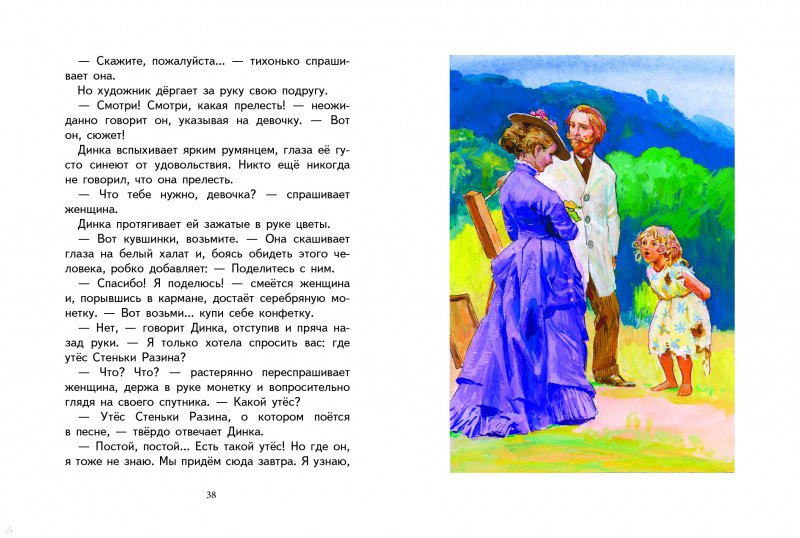 — Скажите, пожалуйста... — тихонько спрашивает она.

Но художник дёргает за руку свою подругу.

— Смотри! Смотри, какая прелесть! — неожиданно говорит он, указывая на девочку. — Вот он, сюжет!

Динка вспыхивает ярким румянцем, глаза её густо синеют от удовольствия. Никто ещё никогда не говорил, что она прелесть.

— Что тебе нужно, девочка? — спрашивает женщина.

Динка протягивает ей зажатые в руке цветы.

— Вот кувшинки, возьмите. — Она скашивает глаза на белый халат и, боясь обидеть этого человека, робко добавляет: — Поделитесь с ним.

— Спасибо! Я поделюсь! — смеётся женщина и, порывшись в кармане, достаёт серебряную монетку. — Вот возьми... купи себе конфетку.

— Нет, — говорит Динка, отступив и пряча назад руки. — Я только хотела спросить вас: где утёс Стеньки Разина?

— Что? Что? — растерянно переспрашивает женщина, держа в руке монетку и вопросительно глядя на своего спутника. — Какой утёс?

— Утёс Стеньки Разина, о котором поётся в песне, — твёрдо отвечает Динка.

— Постой, постой... Есть такой утёс! Но где он, я тоже не знаю. Мы придём сюда завтра. Я узнаю,

38